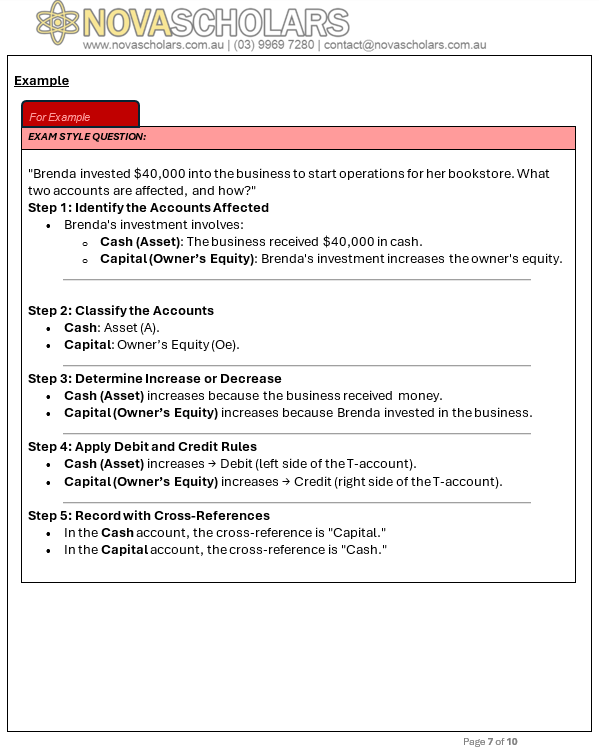 NOVASCHOLARS
www.novascholars.com.au | (03) 9969 7280 | contact@novascholars.com.au

Example

For Example

EXAM STYLE QUESTION:

"Brenda invested $40,000 into the business to start operations for her bookstore. What two accounts are affected, and how?"

Step 1: Identify the Accounts Affected
- Brenda's investment involves:
  - Cash (Asset): The business received $40,000 in cash.
  - Capital (Owner's Equity): Brenda's investment increases the owner's equity.

Step 2: Classify the Accounts
- Cash: Asset (A).
- Capital: Owner's Equity (Oe).

Step 3: Determine Increase or Decrease
- Cash (Asset) increases because the business received money.
- Capital (Owner's Equity) increases because Brenda invested in the business.

Step 4: Apply Debit and Credit Rules
- Cash (Asset) increases → Debit (left side of the T-account).
- Capital (Owner's Equity) increases → Credit (right side of the T-account).

Step 5: Record with Cross-References
- In the Cash account, the cross-reference is "Capital."
- In the Capital account, the cross-reference is "Cash."

Page 7 of 10